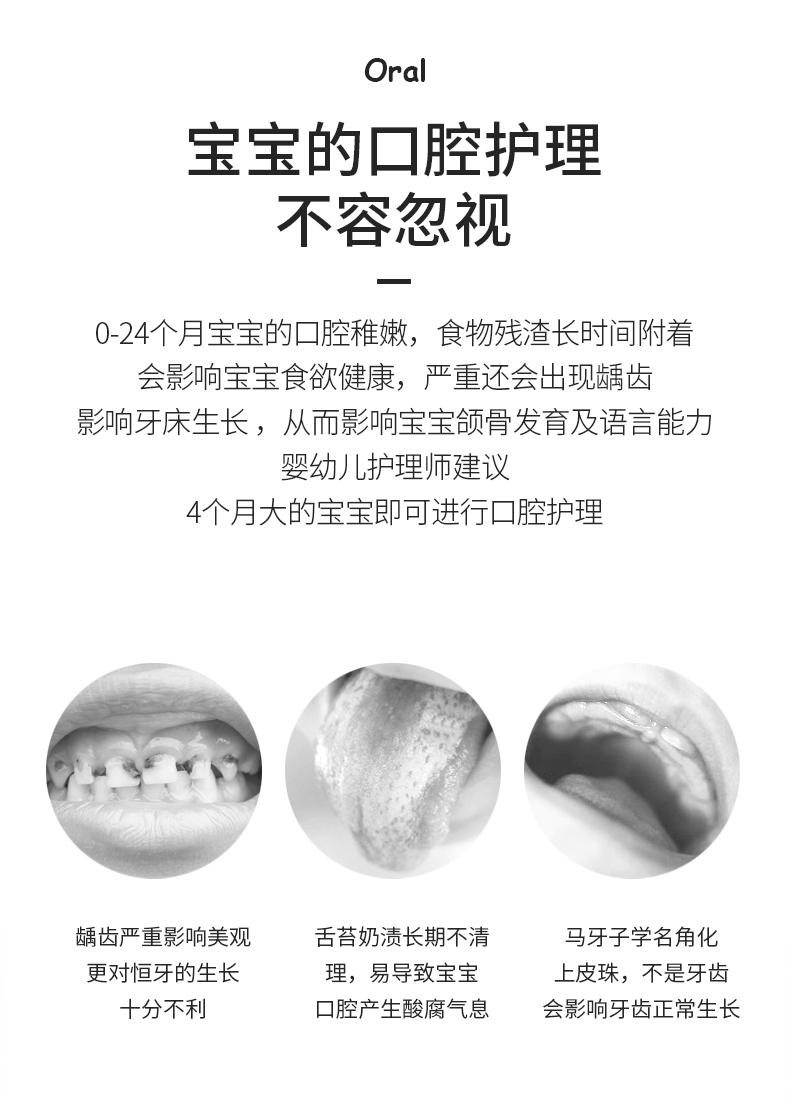 Oral

宝宝的口腔护理
不容忽视

0-24个月宝宝的口腔稚嫩，食物残渣长时间附着
会影响宝宝食欲健康，严重还会出现龋齿
影响牙床生长，从而影响宝宝颌骨发育及语言能力
婴幼儿护理师建议
4个月大的宝宝即可进行口腔护理

龋齿严重影响美观
更对恒牙的生长
十分不利

舌苔奶渍长期不清
理，易导致宝宝
口腔产生酸腐气息

马牙子学名角化
上皮珠，不是牙齿
会影响牙齿正常生长